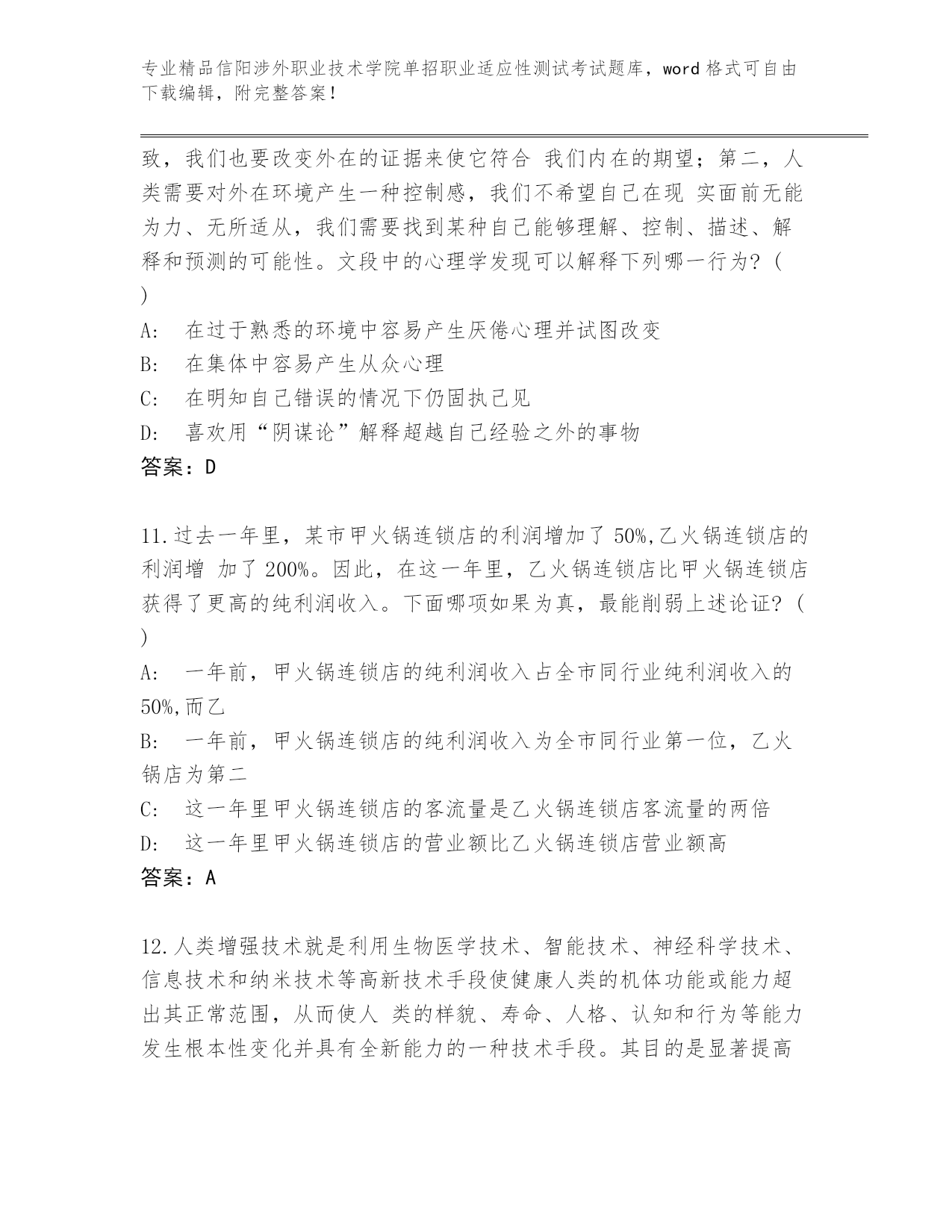 专业精品信阳涉外职业技术学院单招职业适应性测试考试题库，word 格式可自由下载编辑，附完整答案！

致，我们也要改变外在的证据来使它符合 我们内在的期望；第二，人类需要对外在环境产生一种控制感，我们不希望自己在现 实面前无能为力、无所适从，我们需要找到某种自己能够理解、控制、描述、解释和预测的可能性。文段中的心理学发现可以解释下列哪一行为？（ ）

A: 在过于熟悉的环境中容易产生厌倦心理并试图改变

B: 在集体中容易产生从众心理

C: 在明知自己错误的情况下仍固执己见

D: 喜欢用“阴谋论”解释超越自己经验之外的事物

答案：D

11.过去一年里，某市甲火锅连锁店的利润增加了 50%,乙火锅连锁店的利润增 加了 200%。因此，在这一年里，乙火锅连锁店比甲火锅连锁店获得了更高的纯利润收入。下面哪项如果为真，最能削弱上述论证？（ ）

A: 一年前，甲火锅连锁店的纯利润收入占全市同行业纯利润收入的 50%,而乙

B: 一年前，甲火锅连锁店的纯利润收入为全市同行业第一位，乙火锅店为第二

C: 这一年里甲火锅连锁店的客流量是乙火锅连锁店客流量的两倍

D: 这一年里甲火锅连锁店的营业额比乙火锅连锁店营业额高

答案：A

12.人类增强技术就是利用生物医学技术、智能技术、神经科学技术、信息技术和纳米技术等高新技术手段使健康人类的机体功能或能力超出其正常范围，从而使人 类的样貌、寿命、人格、认知和行为等能力发生根本性变化并具有全新能力的一种技术手段。其目的是显著提高